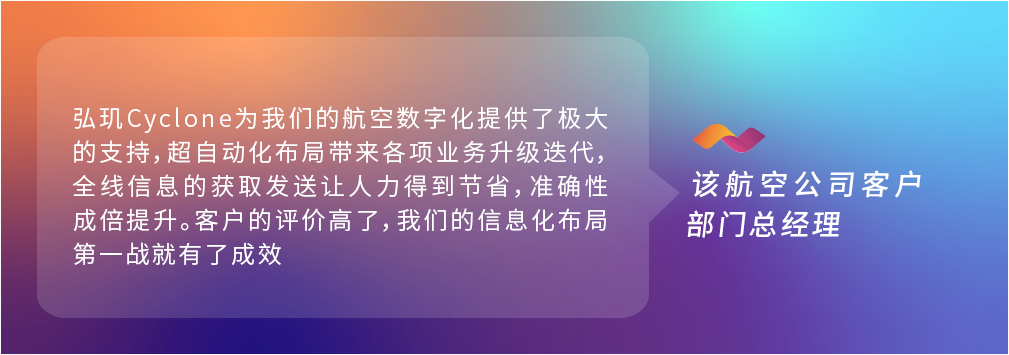 弘玑Cyclone为我们的航空数字化提供了极大的支持，超自动化布局带来各项业务升级迭代，全线信息的获取发送让人力得到节省，准确性成倍提升。客户的评价高了，我们的信息化布局第一战就有了成效

该航空公司客户部门总经理